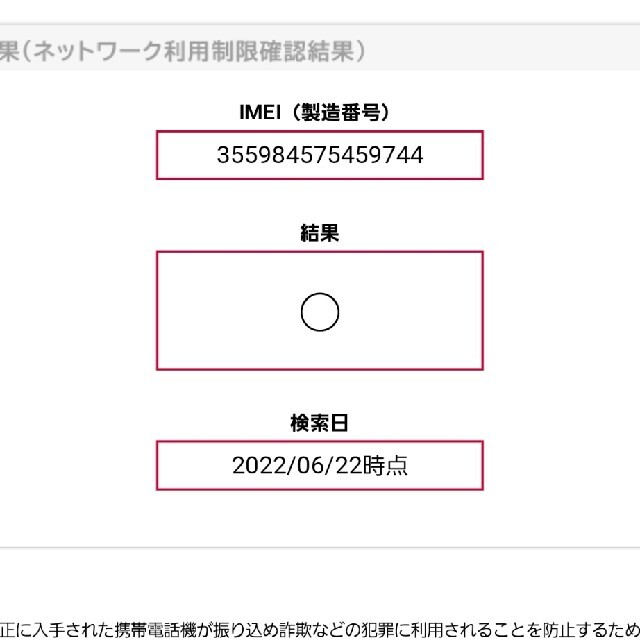 果（ネットワーク利用制限確認結果）

IMEI（製造番号）

355984575459744

結果

○

検索日

2022/06/22時点

正に入手された携帯電話機が振り込め詐欺などの犯罪に利用されることを防止するため